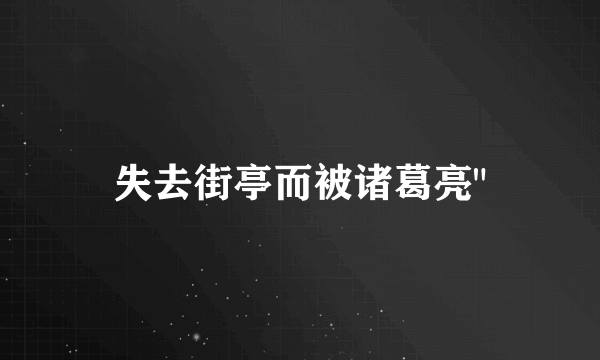 失去街亭而被诸葛亮"